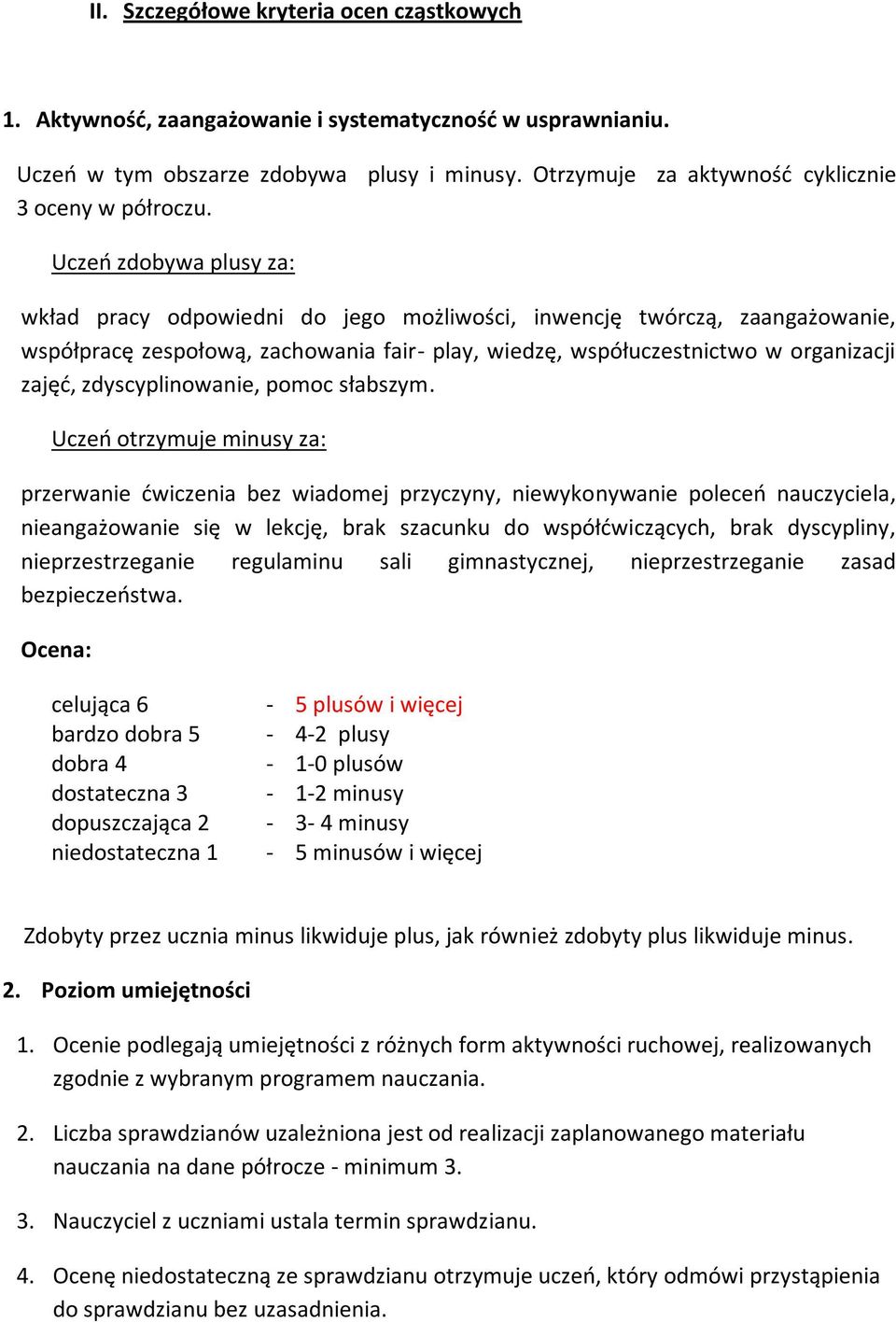 II. Szczegółowe kryteria ocen cząstkowych

1. Aktywność, zaangażowanie i systematyczność w usprawnianiu.

Uczeń w tym obszarze zdobywa plusy i minusy. Otrzymuje za aktywność cyklicznie 3 oceny w półroczu.

Uczeń zdobywa plusy za:

wkład pracy odpowiedni do jego możliwości, inwencję twórczą, zaangażowanie, współpracę zespołową, zachowania fair- play, wiedzę, współuczestnictwo w organizacji zajęć, zdyscyplinowanie, pomoc słabszym.

Uczeń otrzymuje minusy za:

przerwanie ćwiczenia bez wiadomej przyczyny, niewykonywanie poleceń nauczyciela, nieangażowanie się w lekcję, brak szacunku do współćwiczących, brak dyscypliny, nieprzestrzeganie regulaminu sali gimnastycznej, nieprzestrzeganie zasad bezpieczeństwa.

Ocena:

celująca 6 - 5 plusów i więcej
bardzo dobra 5 - 4-2 plusy
dobra 4 - 1-0 plusów
dostateczna 3 - 1-2 minusy
dopuszczająca 2 - 3- 4 minusy
niedostateczna 1 - 5 minusów i więcej

Zdobyty przez ucznia minus likwiduje plus, jak również zdobyty plus likwiduje minus.

2. Poziom umiejętności

1. Ocenie podlegają umiejętności z różnych form aktywności ruchowej, realizowanych zgodnie z wybranym programem nauczania.

2. Liczba sprawdzianów uzależniona jest od realizacji zaplanowanego materiału nauczania na dane półrocze - minimum 3.

3. Nauczyciel z uczniami ustala termin sprawdzianu.

4. Ocenę niedostateczną ze sprawdzianu otrzymuje uczeń, który odmówi przystąpienia do sprawdzianu bez uzasadnienia.